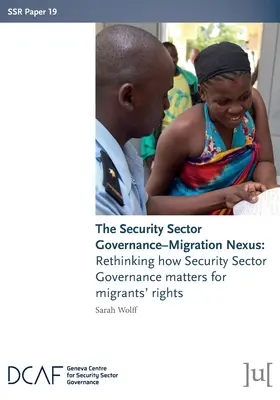 SSR Paper 19

The Security Sector Governance–Migration Nexus:
Rethinking how Security Sector Governance matters for migrants' rights

Sarah Wolff

DCAF Geneva Centre for Security Sector Governance

]u[